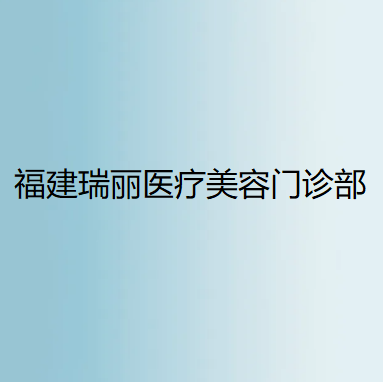 福建瑞丽医疗美容门诊部